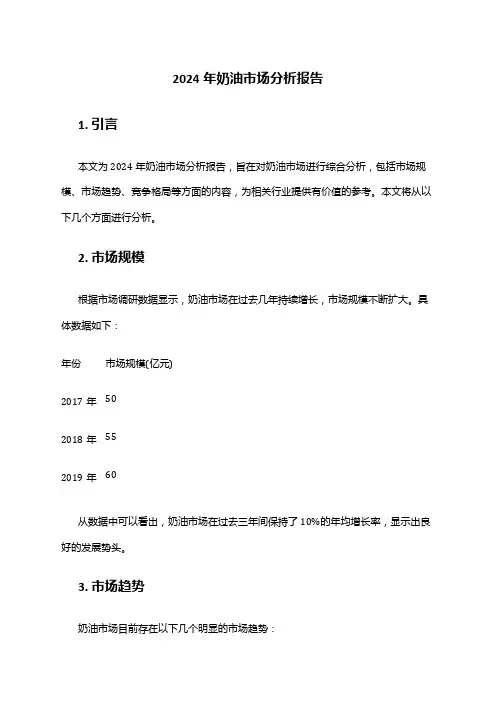 2024 年奶油市场分析报告

1. 引言

本文为 2024 年奶油市场分析报告，旨在对奶油市场进行综合分析，包括市场规模、市场趋势、竞争格局等方面的内容，为相关行业提供有价值的参考。本文将从以下几个方面进行分析。

2. 市场规模

根据市场调研数据显示，奶油市场在过去几年持续增长，市场规模不断扩大。具体数据如下：

| 年份 | 市场规模(亿元) |
|---|---|
| 2017 年 | 50 |
| 2018 年 | 55 |
| 2019 年 | 60 |

从数据中可以看出，奶油市场在过去三年间保持了 10%的年均增长率，显示出良好的发展势头。

3. 市场趋势

奶油市场目前存在以下几个明显的市场趋势：